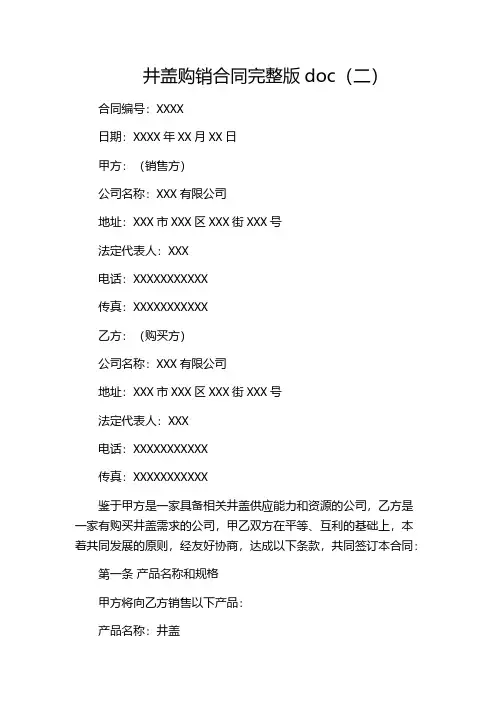 井盖购销合同完整版 doc（二）

合同编号：XXXX

日期：XXXX 年 XX 月 XX 日

甲方：（销售方）

公司名称：XXX 有限公司

地址：XXX 市 XXX 区 XXX 街 XXX 号

法定代表人：XXX

电话：XXXXXXXXXXX

传真：XXXXXXXXXXX

乙方：（购买方）

公司名称：XXX 有限公司

地址：XXX 市 XXX 区 XXX 街 XXX 号

法定代表人：XXX

电话：XXXXXXXXXXX

传真：XXXXXXXXXXX

鉴于甲方是一家具备相关井盖供应能力和资源的公司，乙方是一家有购买井盖需求的公司，甲乙双方在平等、互利的基础上，本着共同发展的原则，经友好协商，达成以下条款，共同签订本合同：

第一条 产品名称和规格

甲方将向乙方销售以下产品：

产品名称：井盖